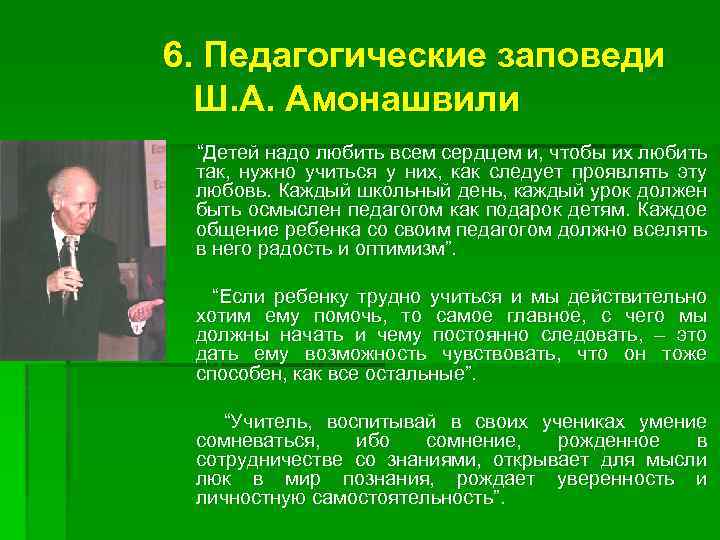 6. Педагогические заповеди Ш.А. Амонашвили

“Детей надо любить всем сердцем и, чтобы их любить так, нужно учиться у них, как следует проявлять эту любовь. Каждый школьный день, каждый урок должен быть осмыслен педагогом как подарок детям. Каждое общение ребенка со своим педагогом должно вселять в него радость и оптимизм”.

“Если ребенку трудно учиться и мы действительно хотим ему помочь, то самое главное, с чего мы должны начать и чему постоянно следовать, – это дать ему возможность чувствовать, что он тоже способен, как все остальные”.

“Учитель, воспитывай в своих учениках умение сомневаться, ибо сомнение, рожденное в сотрудничестве со знаниями, открывает для мысли люк в мир познания, рождает уверенность и личностную самостоятельность”.